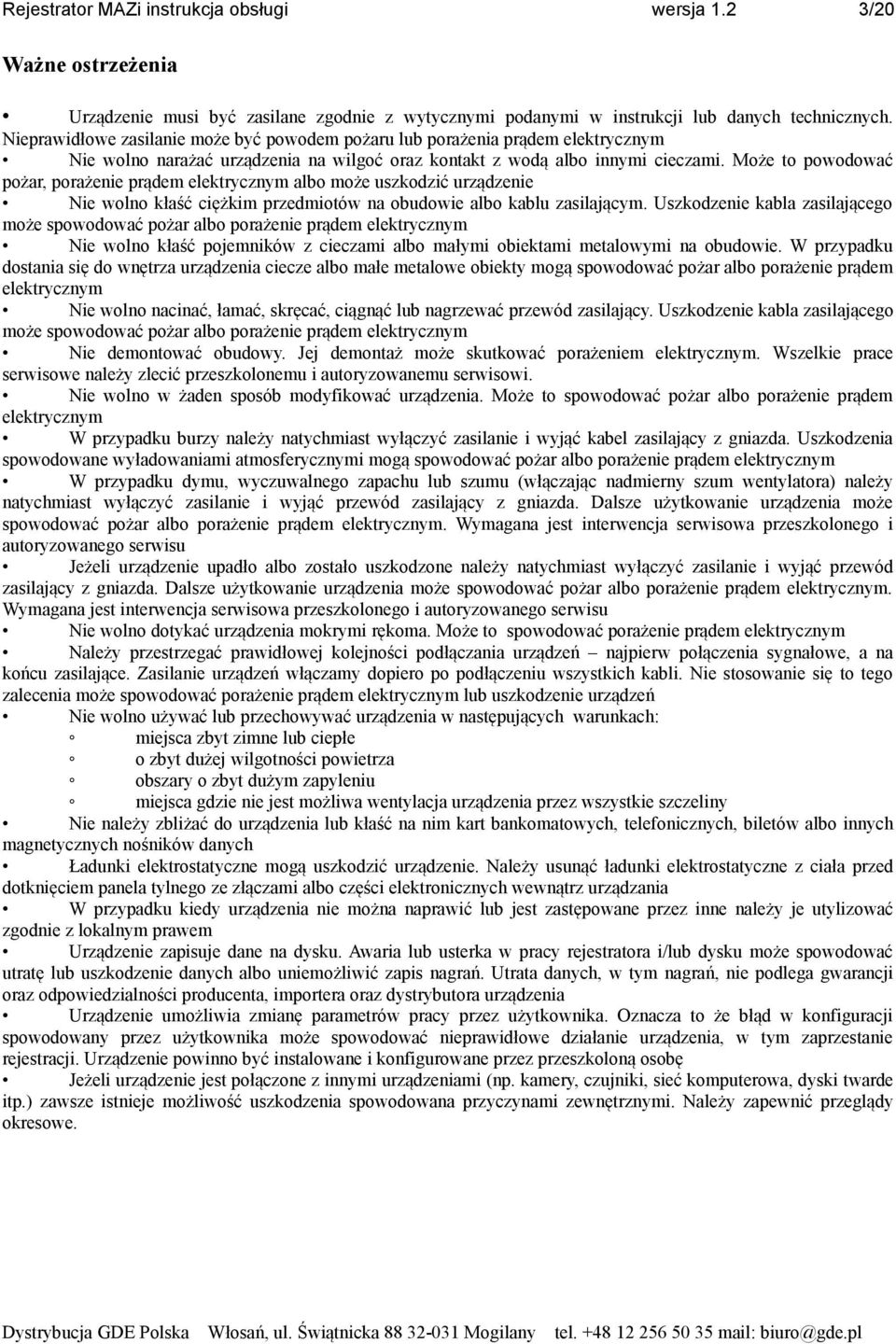 Rejestrator MAZi instrukcja obsługi wersja 1.2 3/20

Ważne ostrzeżenia

• Urządzenie musi być zasilane zgodnie z wytycznymi podanymi w instrukcji lub danych technicznych. Nieprawidłowe zasilanie może być powodem pożaru lub porażenia prądem elektrycznym

• Nie wolno narażać urządzenia na wilgoć oraz kontakt z wodą albo innymi cieczami. Może to powodować pożar, porażenie prądem elektrycznym albo może uszkodzić urządzenie

• Nie wolno kłaść ciężkim przedmiotów na obudowie albo kablu zasilającym. Uszkodzenie kabla zasilającego może spowodować pożar albo porażenie prądem elektrycznym

• Nie wolno kłaść pojemników z cieczami albo małymi obiektami metalowymi na obudowie. W przypadku dostania się do wnętrza urządzenia ciecze albo małe metalowe obiekty mogą spowodować pożar albo porażenie prądem elektrycznym

• Nie wolno nacinać, łamać, skręcać, ciągnąć lub nagrzewać przewód zasilający. Uszkodzenie kabla zasilającego może spowodować pożar albo porażenie prądem elektrycznym

• Nie demontować obudowy. Jej demontaż może skutkować porażeniem elektrycznym. Wszelkie prace serwisowe należy zlecić przeszkolonemu i autoryzowanemu serwisowi.

• Nie wolno w żaden sposób modyfikować urządzenia. Może to spowodować pożar albo porażenie prądem elektrycznym

• W przypadku burzy należy natychmiast wyłączyć zasilanie i wyjąć kabel zasilający z gniazda. Uszkodzenia spowodowane wyładowaniami atmosferycznymi mogą spowodować pożar albo porażenie prądem elektrycznym

• W przypadku dymu, wyczuwalnego zapachu lub szumu (włączając nadmierny szum wentylatora) należy natychmiast wyłączyć zasilanie i wyjąć przewód zasilający z gniazda. Dalsze użytkowanie urządzenia może spowodować pożar albo porażenie prądem elektrycznym. Wymagana jest interwencja serwisowa przeszkolonego i autoryzowanego serwisu

• Jeżeli urządzenie upadło albo zostało uszkodzone należy natychmiast wyłączyć zasilanie i wyjąć przewód zasilający z gniazda. Dalsze użytkowanie urządzenia może spowodować pożar albo porażenie prądem elektrycznym. Wymagana jest interwencja serwisowa przeszkolonego i autoryzowanego serwisu

• Nie wolno dotykać urządzenia mokrymi rękoma. Może to spowodować porażenie prądem elektrycznym

• Należy przestrzegać prawidłowej kolejności podłączania urządzeń – najpierw połączenia sygnałowe, a na końcu zasilające. Zasilanie urządzeń włączamy dopiero po podłączeniu wszystkich kabli. Nie stosowanie się to tego zalecenia może spowodować porażenie prądem elektrycznym lub uszkodzenie urządzeń

• Nie wolno używać lub przechowywać urządzenia w następujących warunkach:
◦ miejsca zbyt zimne lub ciepłe
◦ o zbyt dużej wilgotności powietrza
◦ obszary o zbyt dużym zapyleniu
◦ miejsca gdzie nie jest możliwa wentylacja urządzenia przez wszystkie szczeliny

• Nie należy zbliżać do urządzenia lub kłaść na nim kart bankomatowych, telefonicznych, biletów albo innych magnetycznych nośników danych

• Ładunki elektrostatyczne mogą uszkodzić urządzenie. Należy usunąć ładunki elektrostatyczne z ciała przed dotknięciem panela tylnego ze złączami albo części elektronicznych wewnątrz urządzania

• W przypadku kiedy urządzenia nie można naprawić lub jest zastępowane przez inne należy je utylizować zgodnie z lokalnym prawem

• Urządzenie zapisuje dane na dysku. Awaria lub usterka w pracy rejestratora i/lub dysku może spowodować utratę lub uszkodzenie danych albo uniemożliwić zapis nagrań. Utrata danych, w tym nagrań, nie podlega gwarancji oraz odpowiedzialności producenta, importera oraz dystrybutora urządzenia

• Urządzenie umożliwia zmianę parametrów pracy przez użytkownika. Oznacza to że błąd w konfiguracji spowodowany przez użytkownika może spowodować nieprawidłowe działanie urządzenia, w tym zaprzestanie rejestracji. Urządzenie powinno być instalowane i konfigurowane przez przeszkoloną osobę

• Jeżeli urządzenie jest połączone z innymi urządzeniami (np. kamery, czujniki, sieć komputerowa, dyski twarde itp.) zawsze istnieje możliwość uszkodzenia spowodowana przyczynami zewnętrznymi. Należy zapewnić przeglądy okresowe.

Dystrybucja GDE Polska Włosań, ul. Świątnicka 88 32-031 Mogilany tel. +48 12 256 50 35 mail: biuro@gde.pl